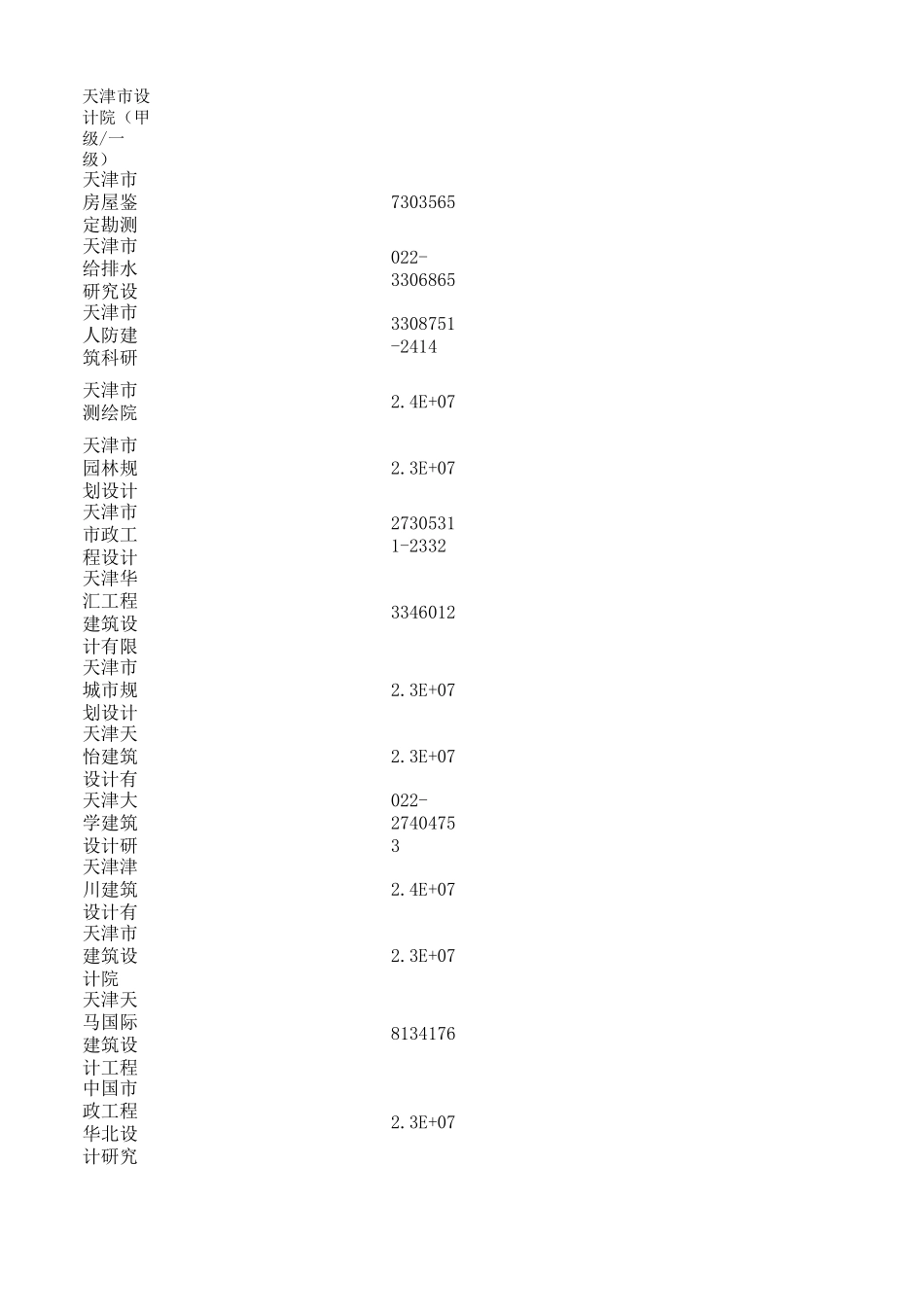 | | |
|---|---|
| 天津市设计院（甲级/一级） | |
| 天津市房屋鉴定勘测 | 7303565 |
| 天津市给排水研究设 | 022-3306865 |
| 天津市人防建筑科研 | 3308751-2414 |
| 天津市测绘院 | 2.4E+07 |
| 天津市园林规划设计 | 2.3E+07 |
| 天津市市政工程设计 | 27305311-2332 |
| 天津华汇工程建筑设计有限 | 3346012 |
| 天津市城市规划设计 | 2.3E+07 |
| 天津天怡建筑设计有 | 2.3E+07 |
| 天津大学建筑设计研 | 022-27404753 |
| 天津津川建筑设计有 | 2.4E+07 |
| 天津市建筑设计院 | 2.3E+07 |
| 天津天马国际建筑设计工程 | 8134176 |
| 中国市政工程华北设计研究 | 2.3E+07 |